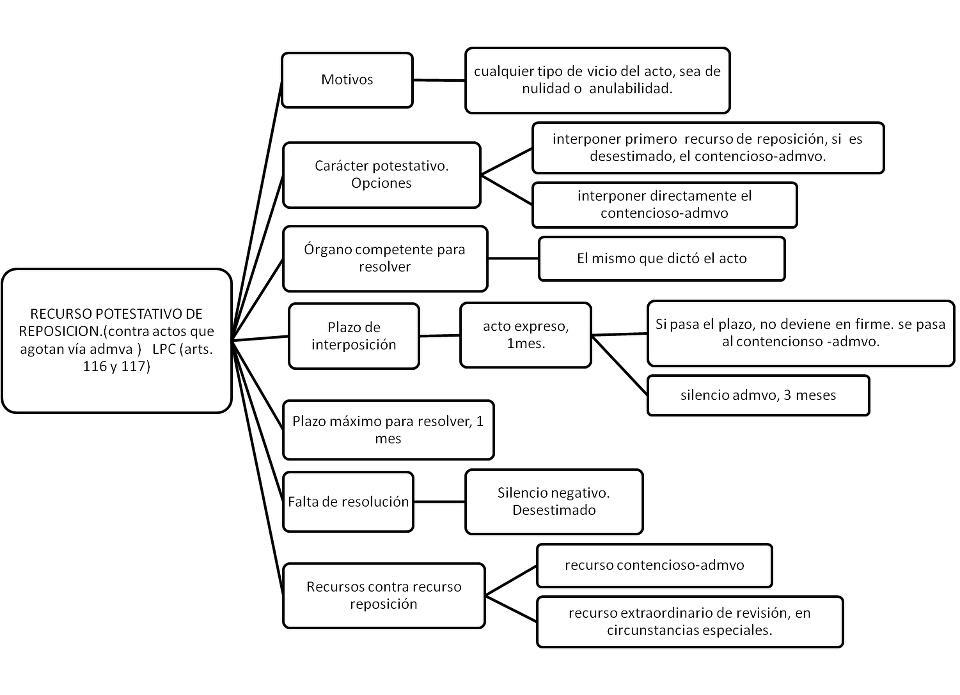 RECURSO POTESTATIVO DE REPOSICION.(contra actos que agotan vía admva ) LPC (arts. 116 y 117)

Motivos

cualquier tipo de vicio del acto, sea de nulidad o anulabilidad.

Carácter potestativo. Opciones

interponer primero recurso de reposición, si es desestimado, el contencioso-admvo.

interponer directamente el contencioso-admvo

Órgano competente para resolver

El mismo que dictó el acto

Plazo de interposición

acto expreso, 1mes.

Si pasa el plazo, no deviene en firme. se pasa al contencionso -admvo.

silencio admvo, 3 meses

Plazo máximo para resolver, 1 mes

Falta de resolución

Silencio negativo. Desestimado

Recursos contra recurso reposición

recurso contencioso-admvo

recurso extraordinario de revisión, en circunstancias especiales.